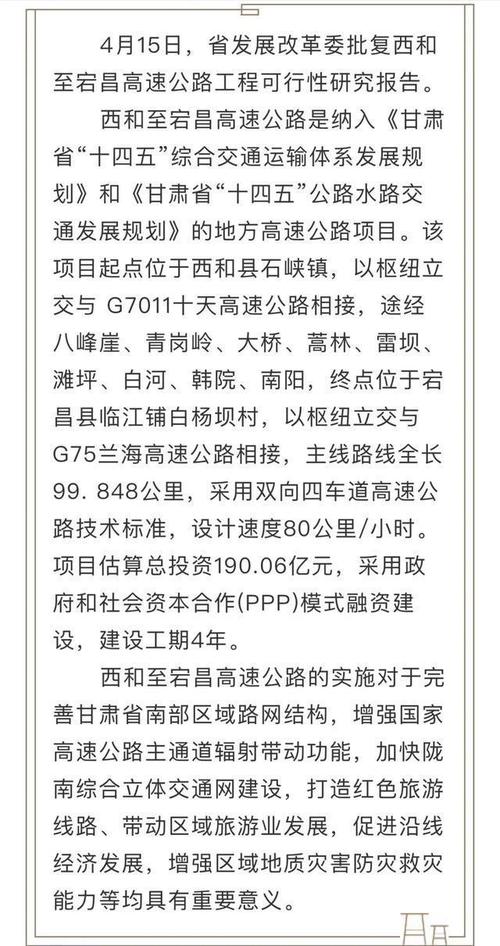 4月15日，省发展改革委批复西和至宕昌高速公路工程可行性研究报告。

西和至宕昌高速公路是纳入《甘肃省“十四五”综合交通运输体系发展规划》和《甘肃省“十四五”公路水路交通发展规划》的地方高速公路项目。该项目起点位于西和县石峡镇，以枢纽立交与 G7011十天高速公路相接，途经八峰崖、青岗岭、大桥、蒿林、雷坝、滩坪、白河、韩院、南阳，终点位于宕昌县临江铺白杨坝村，以枢纽立交与G75兰海高速公路相接，主线路线全长99. 848公里，采用双向四车道高速公路技术标准，设计速度80公里/小时。项目估算总投资190.06亿元，采用政府和社会资本合作(PPP)模式融资建设，建设工期4年。

西和至宕昌高速公路的实施对于完善甘肃省南部区域路网结构，增强国家高速公路主通道辐射带动功能，加快陇南综合立体交通网建设，打造红色旅游线路、带动区域旅游业发展，促进沿线经济发展，增强区域地质灾害防灾救灾能力等均具有重要意义。